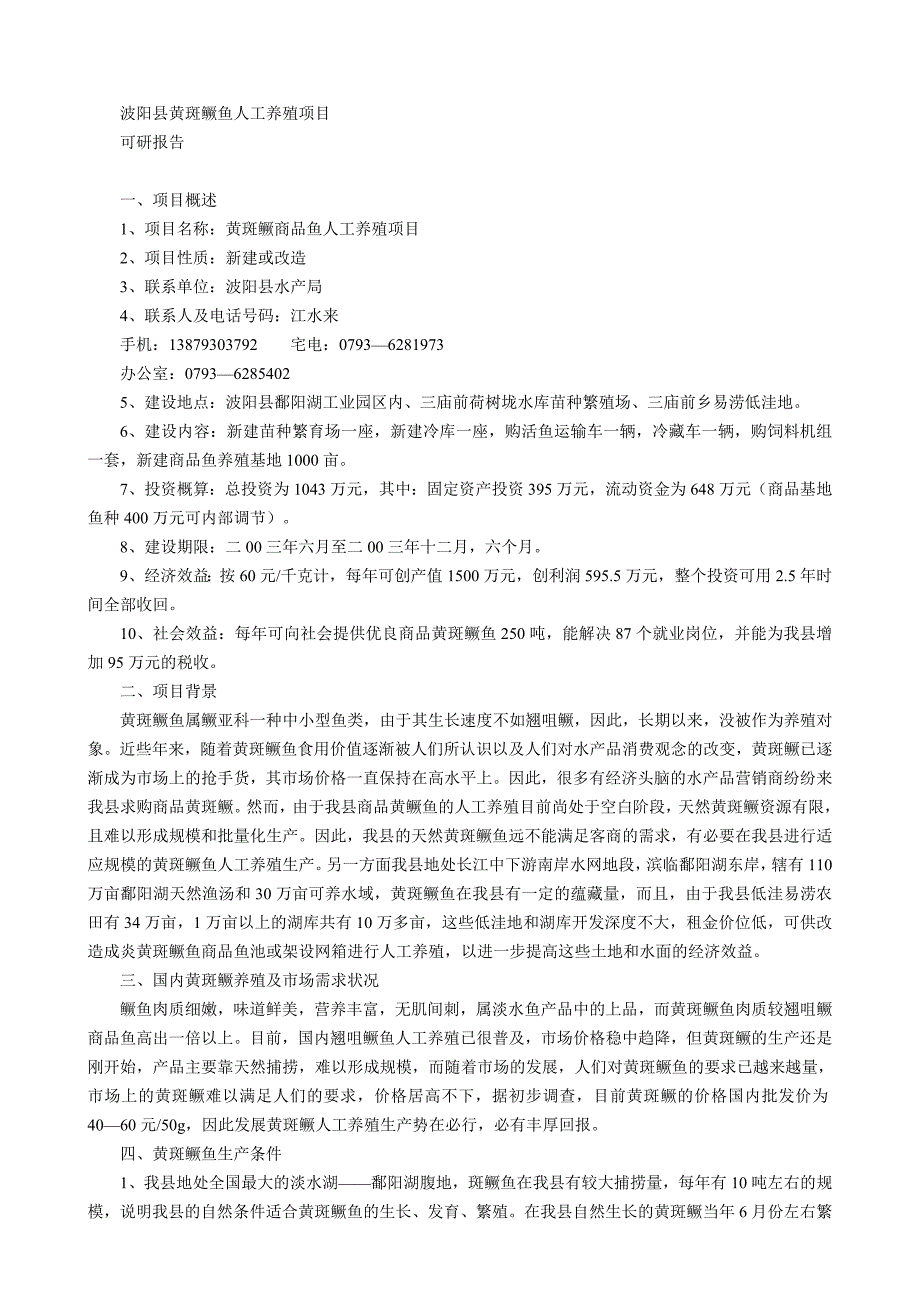 波阳县黄斑鳜鱼人工养殖项目
可研报告

一、项目概述
1、项目名称：黄斑鳜商品鱼人工养殖项目
2、项目性质：新建或改造
3、联系单位：波阳县水产局
4、联系人及电话号码：江水来
手机：13879303792　　宅电：0793—6281973
办公室：0793—6285402
5、建设地点：波阳县鄱阳湖工业园区内、三庙前荷树垅水库苗种繁殖场、三庙前乡易涝低洼地。
6、建设内容：新建苗种繁育场一座，新建冷库一座，购活鱼运输车一辆，冷藏车一辆，购饲料机组一套，新建商品鱼养殖基地 1000 亩。
7、投资概算：总投资为 1043 万元，其中：固定资产投资 395 万元，流动资金为 648 万元（商品基地鱼种 400 万元可内部调节）。
8、建设期限：二 00 三年六月至二 00 三年十二月，六个月。
9、经济效益：按 60 元/千克计，每年可创产值 1500 万元，创利润 595.5 万元，整个投资可用 2.5 年时间全部收回。
10、社会效益：每年可向社会提供优良商品黄斑鳜鱼 250 吨，能解决 87 个就业岗位，并能为我县增加 95 万元的税收。
二、项目背景
黄斑鳜鱼属鳜亚科一种中小型鱼类，由于其生长速度不如翘咀鳜，因此，长期以来，没被作为养殖对象。近些年来，随着黄斑鳜鱼食用价值逐渐被人们所认识以及人们对水产品消费观念的改变，黄斑鳜已逐渐成为市场上的抢手货，其市场价格一直保持在高水平上。因此，很多有经济头脑的水产品营销商纷纷来我县求购商品黄斑鳜。然而，由于我县商品黄鳜鱼的人工养殖目前尚处于空白阶段，天然黄斑鳜资源有限，且难以形成规模和批量化生产。因此，我县的天然黄斑鳜鱼远不能满足客商的需求，有必要在我县进行适应规模的黄斑鳜鱼人工养殖生产。另一方面我县地处长江中下游南岸水网地段，滨临鄱阳湖东岸，辖有 110 万亩鄱阳湖天然渔汤和 30 万亩可养水域，黄斑鳜鱼在我县有一定的蕴藏量，而且，由于我县低洼易涝农田有 34 万亩，1 万亩以上的湖库共有 10 万多亩，这些低洼地和湖库开发深度不大，租金价位低，可供改造成炎黄斑鳜鱼商品鱼池或架设网箱进行人工养殖，以进一步提高这些土地和水面的经济效益。
三、国内黄斑鳜养殖及市场需求状况
鳜鱼肉质细嫩，味道鲜美，营养丰富，无肌间刺，属淡水鱼产品中的上品，而黄斑鳜鱼肉质较翘咀鳜商品鱼高出一倍以上。目前，国内翘咀鳜鱼人工养殖已很普及，市场价格稳中趋降，但黄斑鳜的生产还是刚开始，产品主要靠天然捕捞，难以形成规模，而随着市场的发展，人们对黄斑鳜鱼的要求已越来越量，市场上的黄斑鳜难以满足人们的要求，价格居高不下，据初步调查，目前黄斑鳜的价格国内批发价为 40—60 元/50g，因此发展黄斑鳜人工养殖生产势在必行，必有丰厚回报。
四、黄斑鳜鱼生产条件
1、我县地处全国最大的淡水湖——鄱阳湖腹地，斑鳜鱼在我县有较大捕捞量，每年有 10 吨左右的规模，说明我县的自然条件适合黄斑鳜鱼的生长、发育、繁殖。在我县自然生长的黄斑鳜当年 6 月份左右繁